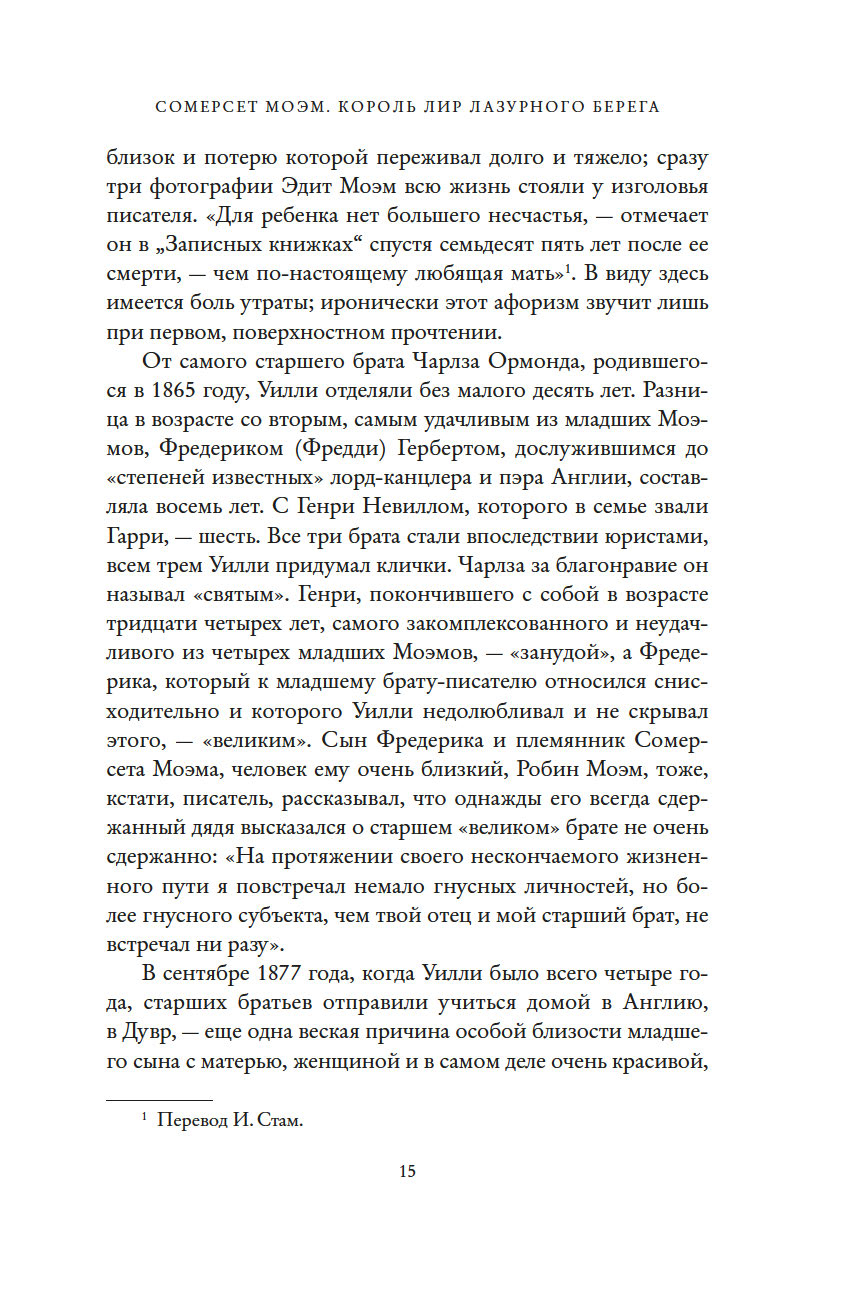 СОМЕРСЕТ МОЭМ. КОРОЛЬ ЛИР ЛАЗУРНОГО БЕРЕГА

близок и потерю которой переживал долго и тяжело; сразу три фотографии Эдит Моэм всю жизнь стояли у изголовья писателя. «Для ребенка нет большего несчастья, — отмечает он в „Записных книжках“ спустя семьдесят пять лет после ее смерти, — чем по-настоящему любящая мать»$^1$. В виду здесь имеется боль утраты; иронически этот афоризм звучит лишь при первом, поверхностном прочтении.

От самого старшего брата Чарлза Ормонда, родившегося в 1865 году, Уилли отделяли без малого десять лет. Разница в возрасте со вторым, самым удачливым из младших Моэмов, Фредериком (Фредди) Гербертом, дослужившимся до «степеней известных» лорд-канцлера и пэра Англии, составляла восемь лет. С Генри Невиллом, которого в семье звали Гарри, — шесть. Все три брата стали впоследствии юристами, всем трем Уилли придумал клички. Чарлза за благонравие он называл «святым». Генри, покончившего с собой в возрасте тридцати четырех лет, самого закомплексованного и неудачливого из четырех младших Моэмов, — «занудой», а Фредерика, который к младшему брату-писателю относился снисходительно и которого Уилли недолюбливал и не скрывал этого, — «великим». Сын Фредерика и племянник Сомерсета Моэма, человек ему очень близкий, Робин Моэм, тоже, кстати, писатель, рассказывал, что однажды его всегда сдержанный дядя высказался о старшем «великом» брате не очень сдержанно: «На протяжении своего нескончаемого жизненного пути я повстречал немало гнусных личностей, но более гнусного субъекта, чем твой отец и мой старший брат, не встречал ни разу».

В сентябре 1877 года, когда Уилли было всего четыре года, старших братьев отправили учиться домой в Англию, в Дувр, — еще одна веская причина особой близости младшего сына с матерью, женщиной и в самом деле очень красивой,

$^1$ Перевод И. Стам.

15